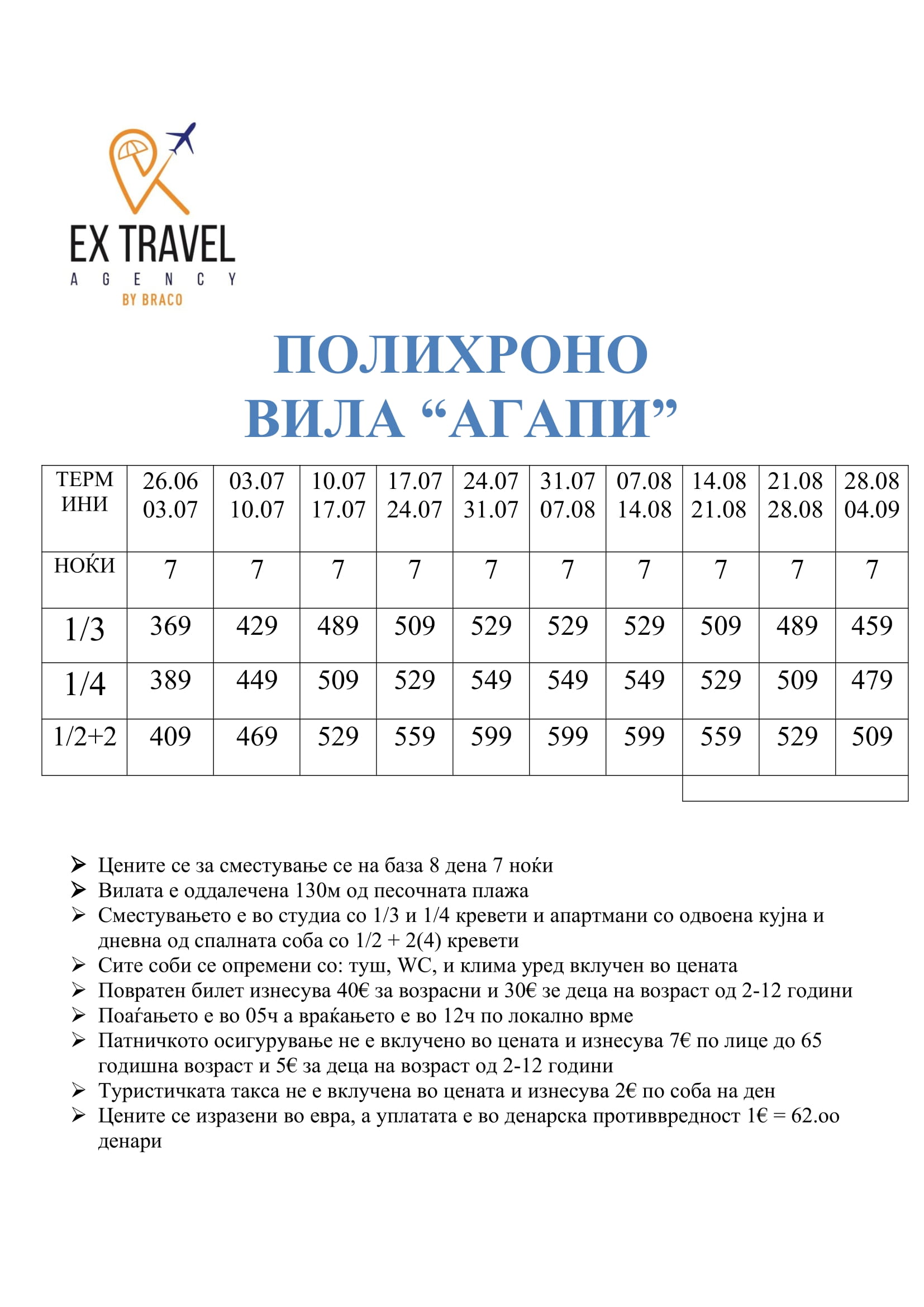 EX TRAVEL
AGENCY
BY BRACO

ПОЛИХРОНО
ВИЛА “АГАПИ”

| ТЕРМИНИ | 26.06 03.07 | 03.07 10.07 | 10.07 17.07 | 17.07 24.07 | 24.07 31.07 | 31.07 07.08 | 07.08 14.08 | 14.08 21.08 | 21.08 28.08 | 28.08 04.09 |
|---|---|---|---|---|---|---|---|---|---|---|
| НОЌИ | 7 | 7 | 7 | 7 | 7 | 7 | 7 | 7 | 7 | 7 |
| 1/3 | 369 | 429 | 489 | 509 | 529 | 529 | 529 | 509 | 489 | 459 |
| 1/4 | 389 | 449 | 509 | 529 | 549 | 549 | 549 | 529 | 509 | 479 |
| 1/2+2 | 409 | 469 | 529 | 559 | 599 | 599 | 599 | 559 | 529 | 509 |

➢ Цените се за сместување се на база 8 дена 7 ноќи
➢ Вилата е оддалечена 130м од песочната плажа
➢ Сместувањето е во студиа со 1/3 и 1/4 кревети и апартмани со одвоена кујна и дневна од спалната соба со 1/2 + 2(4) кревети
➢ Сите соби се опремени со: туш, WC, и клима уред вклучен во цената
➢ Повратен билет изнесува 40€ за возрасни и 30€ зе деца на возраст од 2-12 години
➢ Поаѓањето е во 05ч а враќањето е во 12ч по локално врме
➢ Патничкото осигурување не е вклучено во цената и изнесува 7€ по лице до 65 годишна возраст и 5€ за деца на возраст од 2-12 години
➢ Туристичката такса не е вклучена во цената и изнесува 2€ по соба на ден
➢ Цените се изразени во евра, а уплатата е во денарска противвредност 1€ = 62.оо денари